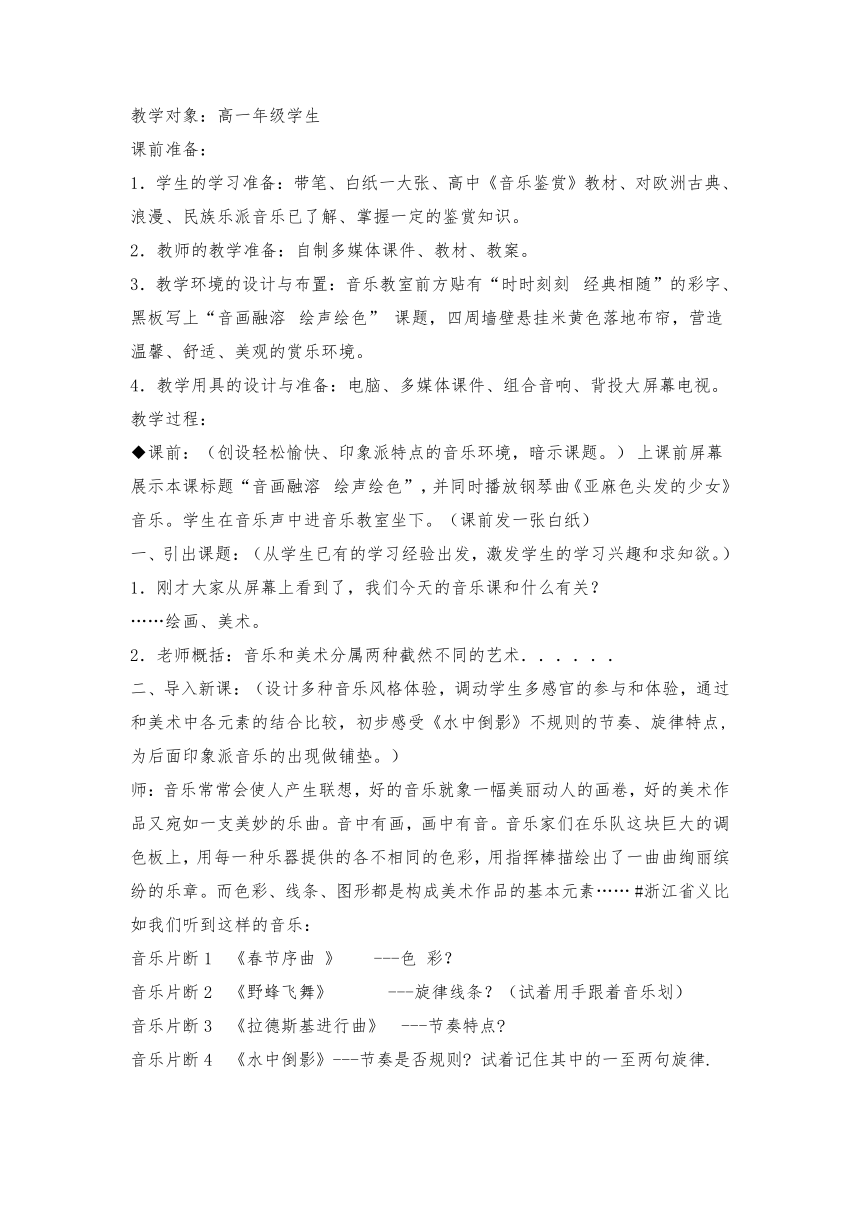 教学对象：高一年级学生

课前准备：

1．学生的学习准备：带笔、白纸一大张、高中《音乐鉴赏》教材、对欧洲古典、浪漫、民族乐派音乐已了解、掌握一定的鉴赏知识。

2．教师的教学准备：自制多媒体课件、教材、教案。

3．教学环境的设计与布置：音乐教室前方贴有“时时刻刻 经典相随”的彩字、黑板写上“音画融溶 绘声绘色” 课题，四周墙壁悬挂米黄色落地布帘，营造温馨、舒适、美观的赏乐环境。

4．教学用具的设计与准备：电脑、多媒体课件、组合音响、背投大屏幕电视。

教学过程：

◆课前：（创设轻松愉快、印象派特点的音乐环境，暗示课题。） 上课前屏幕展示本课标题“音画融溶 绘声绘色”，并同时播放钢琴曲《亚麻色头发的少女》音乐。学生在音乐声中进音乐教室坐下。（课前发一张白纸）

一、引出课题：（从学生已有的学习经验出发，激发学生的学习兴趣和求知欲。）

1．刚才大家从屏幕上看到了，我们今天的音乐课和什么有关？

……绘画、美术。

2．老师概括：音乐和美术分属两种截然不同的艺术．．．．．．

二、导入新课：（设计多种音乐风格体验，调动学生多感官的参与和体验，通过和美术中各元素的结合比较，初步感受《水中倒影》不规则的节奏、旋律特点，为后面印象派音乐的出现做铺垫。）

师：音乐常常会使人产生联想，好的音乐就象一幅美丽动人的画卷，好的美术作品又宛如一支美妙的乐曲。音中有画，画中有音。音乐家们在乐队这块巨大的调色板上，用每一种乐器提供的各不相同的色彩，用指挥棒描绘出了一曲曲绚丽缤纷的乐章。而色彩、线条、图形都是构成美术作品的基本元素…… #浙江省义比如我们听到这样的音乐：

音乐片断 1 《春节序曲 》 ---色 彩？

音乐片断 2 《野蜂飞舞》 ---旋律线条？（试着用手跟着音乐划）

音乐片断 3 《拉德斯基进行曲》 ---节奏特点？

音乐片断 4 《水中倒影》---节奏是否规则？试着记住其中的一至两句旋律.